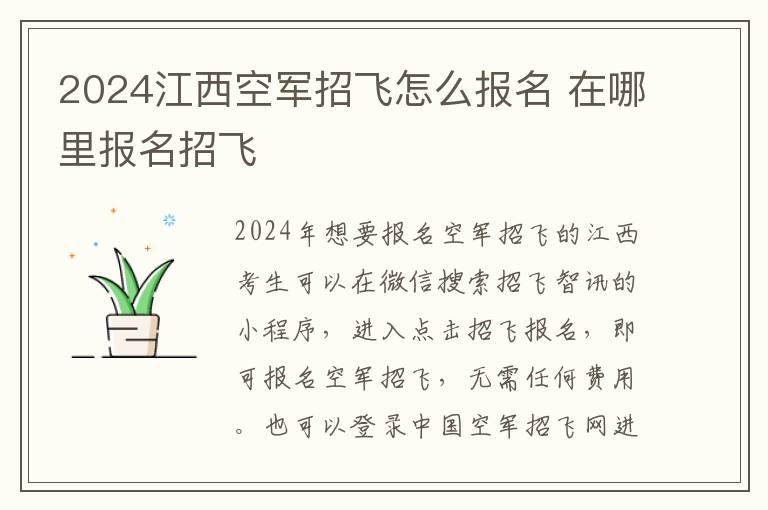 2024江西空军招飞怎么报名 在哪里报名招飞

2024年想要报名空军招飞的江西考生可以在微信搜索招飞智讯的小程序，进入点击招飞报名，即可报名空军招飞，无需任何费用。也可以登录中国空军招飞网进